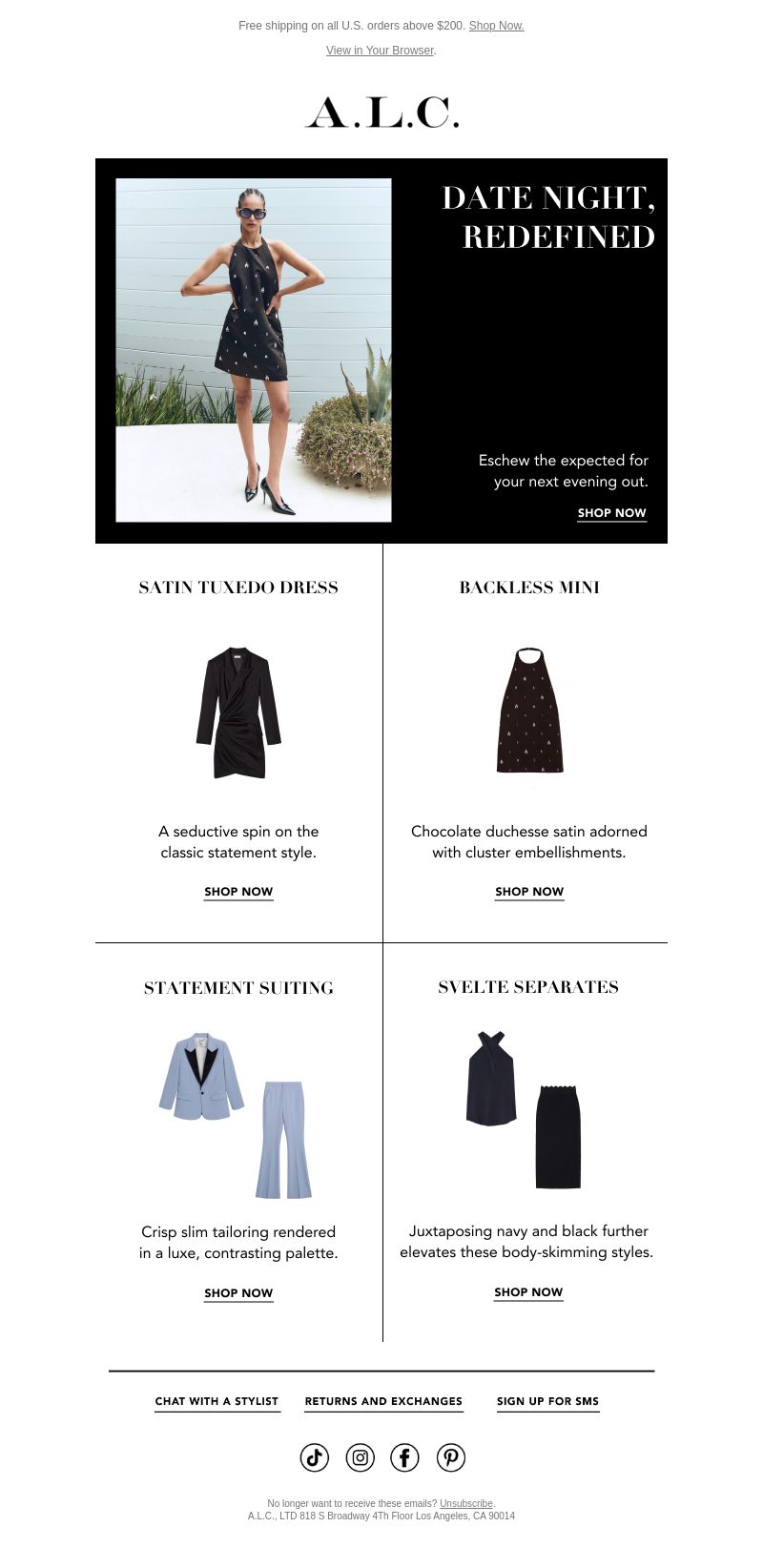 Free shipping on all U.S. orders above $200. Shop Now.

View in Your Browser.

A.L.C.

DATE NIGHT, REDEFINED

Eschew the expected for your next evening out.

SHOP NOW

SATIN TUXEDO DRESS

A seductive spin on the classic statement style.

SHOP NOW

BACKLESS MINI

Chocolate duchesse satin adorned with cluster embellishments.

SHOP NOW

STATEMENT SUITING

Crisp slim tailoring rendered in a luxe, contrasting palette.

SHOP NOW

SVELTE SEPARATES

Juxtaposing navy and black further elevates these body-skimming styles.

SHOP NOW

CHAT WITH A STYLIST RETURNS AND EXCHANGES SIGN UP FOR SMS

No longer want to receive these emails? Unsubscribe.
A.L.C., LTD 818 S Broadway 4Th Floor Los Angeles, CA 90014